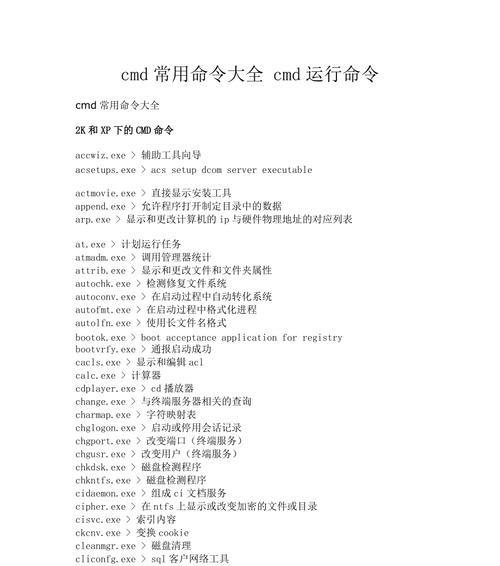 cmd 常用命令大全 cmd 运行命令

cmd 常用命令大全

2K 和 XP 下的 CMD 命令

accwiz.exe > 辅助工具向导
acsetups.exe > acs setup dcom server executable

actmovie.exe > 直接显示安装工具
append.exe > 允许程序打开制定目录中的数据
arp.exe > 显示和更改计算机的 ip 与硬件物理地址的对应列表

at.exe > 计划运行任务
atmadm.exe > 调用管理器统计
attrib.exe > 显示和更改文件和文件夹属性
autochk.exe > 检测修复文件系统
autoconv.exe > 在启动过程中自动转化系统
autofmt.exe > 在启动过程中格式化进程
autolfn.exe > 使用长文件名格式
bootok.exe > boot acceptance application for registry
bootvrfy.exe > 通报启动成功
cacls.exe > 显示和编辑 acl
calc.exe > 计算器
cdplayer.exe > cd 播放器
change.exe > 与终端服务器相关的查询
charmap.exe > 字符映射表
chglogon.exe > 启动或停用会话记录
chgport.exe > 改变端口（终端服务）
chgusr.exe > 改变用户（终端服务）
chkdsk.exe > 磁盘检测程序
chkntfs.exe > 磁盘检测程序
cidaemon.exe > 组成 ci 文档服务
cipher.exe > 在 ntfs 上显示或改变加密的文件或目录
cisvc.exe > 索引内容
ckcnv.exe > 变换 cookie
cleanmgr.exe > 磁盘清理
cliconfg.exe > sql 客户网络工具